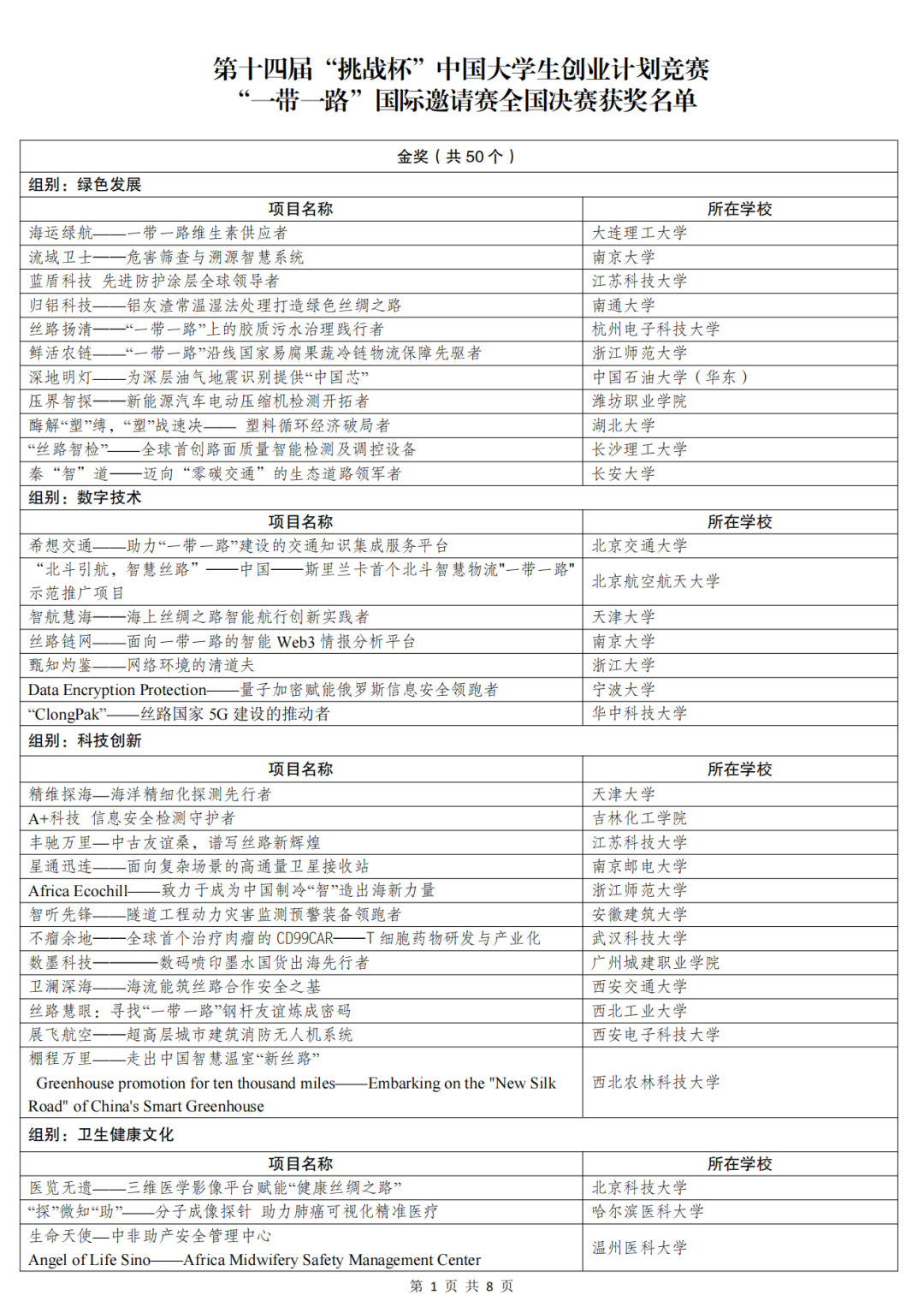 第十四届“挑战杯”中国大学生创业计划竞赛
“一带一路”国际邀请赛全国决赛获奖名单

金奖（共 50 个）

组别：绿色发展

| 项目名称 | 所在学校 |
|---|---|
| 海运绿航——一带一路维生素供应者 | 大连理工大学 |
| 流域卫士——危害筛查与溯源智慧系统 | 南京大学 |
| 蓝盾科技 先进防护涂层全球领导者 | 江苏科技大学 |
| 归铝科技——铝灰渣常温湿法处理打造绿色丝绸之路 | 南通大学 |
| 丝路扬清——“一带一路”上的胶质污水治理践行者 | 杭州电子科技大学 |
| 鲜活农链——“一带一路”沿线国家易腐果蔬冷链物流保障先驱者 | 浙江师范大学 |
| 深地明灯——为深层油气地震识别提供“中国芯” | 中国石油大学（华东） |
| 压界智探——新能源汽车电动压缩机检测开拓者 | 潍坊职业学院 |
| 酶解“塑”缚，“塑”战速决—— 塑料循环经济破局者 | 湖北大学 |
| “丝路智检”——全球首创路面质量智能检测及调控设备 | 长沙理工大学 |
| 秦“智”道——迈向“零碳交通”的生态道路领军者 | 长安大学 |

组别：数字技术

| 项目名称 | 所在学校 |
|---|---|
| 希想交通——助力“一带一路”建设的交通知识集成服务平台 | 北京交通大学 |
| “北斗引航，智慧丝路”——中国——斯里兰卡首个北斗智慧物流"一带一路"示范推广项目 | 北京航空航天大学 |
| 智航慧海——海上丝绸之路智能航行创新实践者 | 天津大学 |
| 丝路链网——面向一带一路的智能 Web3 情报分析平台 | 南京大学 |
| 甄知灼鉴——网络环境的清道夫 | 浙江大学 |
| Data Encryption Protection——量子加密赋能俄罗斯信息安全领跑者 | 宁波大学 |
| “ClongPak”——丝路国家 5G 建设的推动者 | 华中科技大学 |

组别：科技创新

| 项目名称 | 所在学校 |
|---|---|
| 精维探海—海洋精细化探测先行者 | 天津大学 |
| A+科技 信息安全检测守护者 | 吉林化工学院 |
| 丰驰万里—中古友谊桑，谱写丝路新辉煌 | 江苏科技大学 |
| 星通迅连——面向复杂场景的高通量卫星接收站 | 南京邮电大学 |
| Africa Ecochill——致力于成为中国制冷“智”造出海新力量 | 浙江师范大学 |
| 智听先锋——隧道工程动力灾害监测预警装备领跑者 | 安徽建筑大学 |
| 不瘤余地——全球首个治疗肉瘤的 CD99CAR——T 细胞药物研发与产业化 | 武汉科技大学 |
| 数墨科技——数码喷印墨水国货出海先行者 | 广州城建职业学院 |
| 卫澜深海——海流能筑丝路合作安全之基 | 西安交通大学 |
| 丝路慧眼：寻找“一带一路”钢杆友谊炼成密码 | 西北工业大学 |
| 展飞航空——超高层城市建筑消防无人机系统 | 西安电子科技大学 |
| 棚程万里——走出中国智慧温室“新丝路” Greenhouse promotion for ten thousand miles——Embarking on the "New Silk Road" of China's Smart Greenhouse | 西北农林科技大学 |

组别：卫生健康文化

| 项目名称 | 所在学校 |
|---|---|
| 医览无遗——三维医学影像平台赋能“健康丝绸之路” | 北京科技大学 |
| “探”微知“助”——分子成像探针 助力肺癌可视化精准医疗 | 哈尔滨医科大学 |
| 生命天使—中非助产安全管理中心 Angel of Life Sino——Africa Midwifery Safety Management Center | 温州医科大学 |

第 1 页 共 8 页